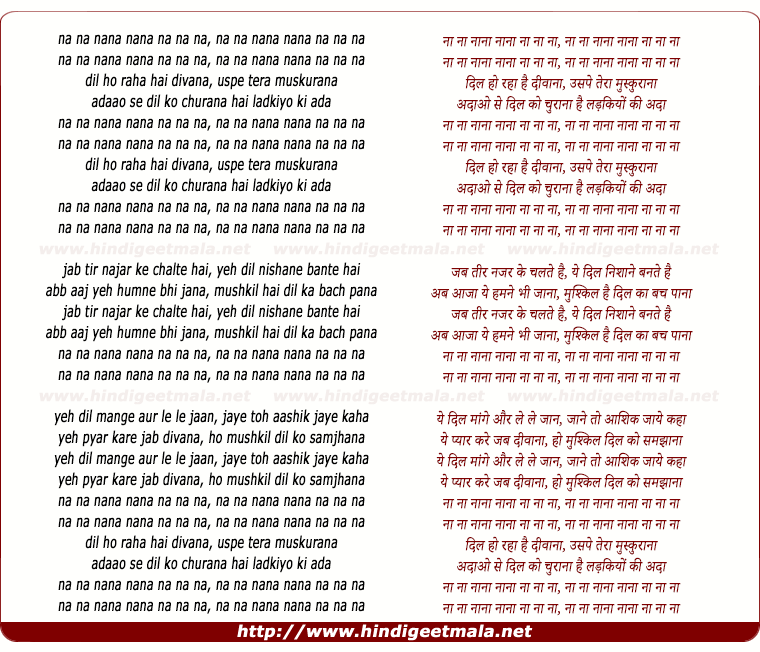 na na nana nana na na na, na na nana nana na na na
na na nana nana na na na, na na nana nana na na na
dil ho raha hai divana, uspe tera muskurana
adaao se dil ko churana hai ladkiyo ki ada
na na nana nana na na na, na na nana nana na na na
na na nana nana na na na, na na nana nana na na na
dil ho raha hai divana, uspe tera muskurana
adaao se dil ko churana hai ladkiyo ki ada
na na nana nana na na na, na na nana nana na na na
na na nana nana na na na, na na nana nana na na na

www.hindigeetmala.net www.hindigeetmala.net www.hindigeetmala.net

jab tir najar ke chalte hai, yeh dil nishane bante hai
abb aaj yeh humne bhi jana, mushkil hai dil ka bach pana
jab tir najar ke chalte hai, yeh dil nishane bante hai
abb aaj yeh humne bhi jana, mushkil hai dil ka bach pana
na na nana nana na na na, na na nana nana na na na
na na nana nana na na na, na na nana nana na na na

www.hindigeetmala.net www.hindigeetmala.net www.hindigeetmala.net

yeh dil mange aur le le jaan, jaye toh aashik jaye kaha
yeh pyar kare jab divana, ho mushkil dil ko samjhana
yeh dil mange aur le le jaan, jaye toh aashik jaye kaha
yeh pyar kare jab divana, ho mushkil dil ko samjhana
na na nana nana na na na, na na nana nana na na na
na na nana nana na na na, na na nana nana na na na
dil ho raha hai divana, uspe tera muskurana
adaao se dil ko churana hai ladkiyo ki ada
na na nana nana na na na, na na nana nana na na na
na na nana nana na na na, na na nana nana na na na

ना ना नाना नाना ना ना ना, ना ना नाना नाना ना ना ना
ना ना नाना नाना ना ना ना, ना ना नाना नाना ना ना ना
दिल हो रहा है दीवाना, उसपे तेरा मुस्कुराना
अदाओ से दिल को चुराना है लड़कियों की अदा
ना ना नाना नाना ना ना ना, ना ना नाना नाना ना ना ना
ना ना नाना नाना ना ना ना, ना ना नाना नाना ना ना ना
दिल हो रहा है दीवाना, उसपे तेरा मुस्कुराना
अदाओ से दिल को चुराना है लड़कियों की अदा
ना ना नाना नाना ना ना ना, ना ना नाना नाना ना ना ना
ना ना नाना नाना ना ना ना, ना ना नाना नाना ना ना ना

जब तीर नजर के चलते है, ये दिल निशाने बनते है
अब आजा ये हमने भी जाना, मुश्किल है दिल का बच पाना
जब तीर नजर के चलते है, ये दिल निशाने बनते है
अब आजा ये हमने भी जाना, मुश्किल है दिल का बच पाना
ना ना नाना नाना ना ना ना, ना ना नाना नाना ना ना ना
ना ना नाना नाना ना ना ना, ना ना नाना नाना ना ना ना

ये दिल मांगे और ले ले जान, जाने तो आशिक जाये कहा
ये प्यार करे जब दीवाना, हो मुश्किल दिल को समझाना
ये दिल मांगे और ले ले जान, जाने तो आशिक जाये कहा
ये प्यार करे जब दीवाना, हो मुश्किल दिल को समझाना
ना ना नाना नाना ना ना ना, ना ना नाना नाना ना ना ना
ना ना नाना नाना ना ना ना, ना ना नाना नाना ना ना ना
दिल हो रहा है दीवाना, उसपे तेरा मुस्कुराना
अदाओ से दिल को चुराना है लड़कियों की अदा
ना ना नाना नाना ना ना ना, ना ना नाना नाना ना ना ना
ना ना नाना नाना ना ना ना, ना ना नाना नाना ना ना ना

http://www.hindigeetmala.net